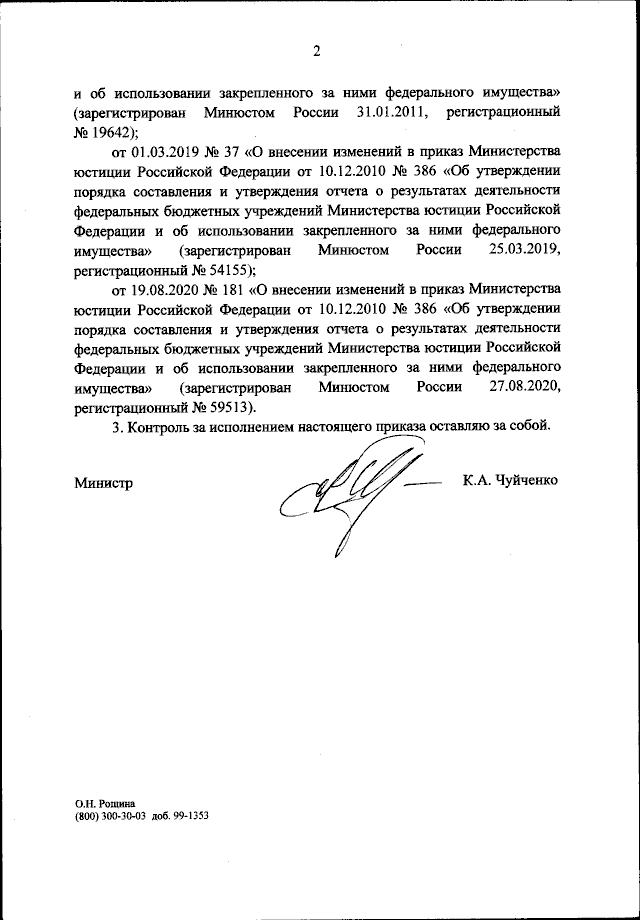 2

и об использовании закрепленного за ними федерального имущества» (зарегистрирован Минюстом России 31.01.2011, регистрационный № 19642);

от 01.03.2019 № 37 «О внесении изменений в приказ Министерства юстиции Российской Федерации от 10.12.2010 № 386 «Об утверждении порядка составления и утверждения отчета о результатах деятельности федеральных бюджетных учреждений Министерства юстиции Российской Федерации и об использовании закрепленного за ними федерального имущества» (зарегистрирован Минюстом России 25.03.2019, регистрационный № 54155);

от 19.08.2020 № 181 «О внесении изменений в приказ Министерства юстиции Российской Федерации от 10.12.2010 № 386 «Об утверждении порядка составления и утверждения отчета о результатах деятельности федеральных бюджетных учреждений Министерства юстиции Российской Федерации и об использовании закрепленного за ними федерального имущества» (зарегистрирован Минюстом России 27.08.2020, регистрационный № 59513).

3. Контроль за исполнением настоящего приказа оставляю за собой.

Министр К.А. Чуйченко

О.Н. Рощина
(800) 300-30-03 доб. 99-1353